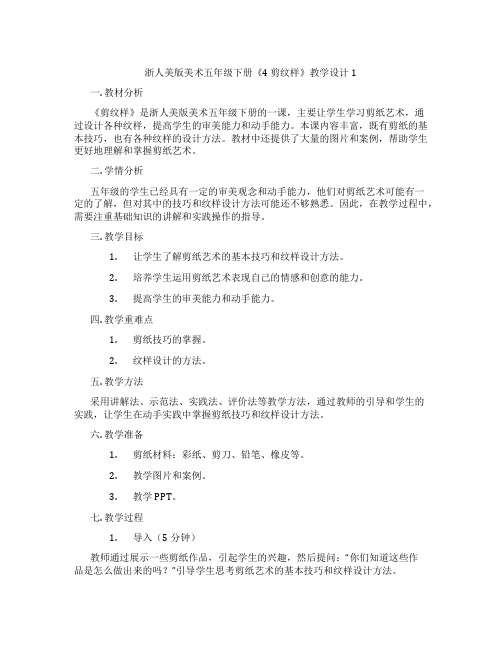 浙人美版美术五年级下册《4 剪纹样》教学设计 1

一. 教材分析

《剪纹样》是浙人美版美术五年级下册的一课，主要让学生学习剪纸艺术，通过设计各种纹样，提高学生的审美能力和动手能力。本课内容丰富，既有剪纸的基本技巧，也有各种纹样的设计方法。教材中还提供了大量的图片和案例，帮助学生更好地理解和掌握剪纸艺术。

二. 学情分析

五年级的学生已经具有一定的审美观念和动手能力，他们对剪纸艺术可能有一定的了解，但对其中的技巧和纹样设计方法可能还不够熟悉。因此，在教学过程中，需要注重基础知识的讲解和实践操作的指导。

三. 教学目标

1. 让学生了解剪纸艺术的基本技巧和纹样设计方法。

2. 培养学生运用剪纸艺术表现自己的情感和创意的能力。

3. 提高学生的审美能力和动手能力。

四. 教学重难点

1. 剪纸技巧的掌握。

2. 纹样设计的方法。

五. 教学方法

采用讲解法、示范法、实践法、评价法等教学方法，通过教师的引导和学生的实践，让学生在动手实践中掌握剪纸技巧和纹样设计方法。

六. 教学准备

1. 剪纸材料：彩纸、剪刀、铅笔、橡皮等。

2. 教学图片和案例。

3. 教学 PPT。

七. 教学过程

1. 导入（5 分钟）

教师通过展示一些剪纸作品，引起学生的兴趣，然后提问："你们知道这些作品是怎么做出来的吗？"引导学生思考剪纸艺术的基本技巧和纹样设计方法。